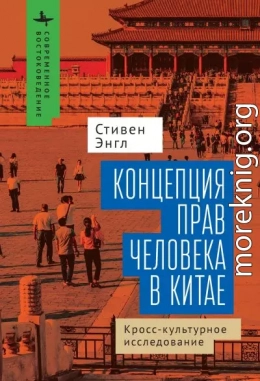 СОВРЕМЕННОЕ ВОСТОКОВЕДЕНИЕ

Стивен Энгл

КОНЦЕПЦИЯ ПРАВ ЧЕЛОВЕКА В КИТАЕ

Кросс-культурное исследование

moreknig.org